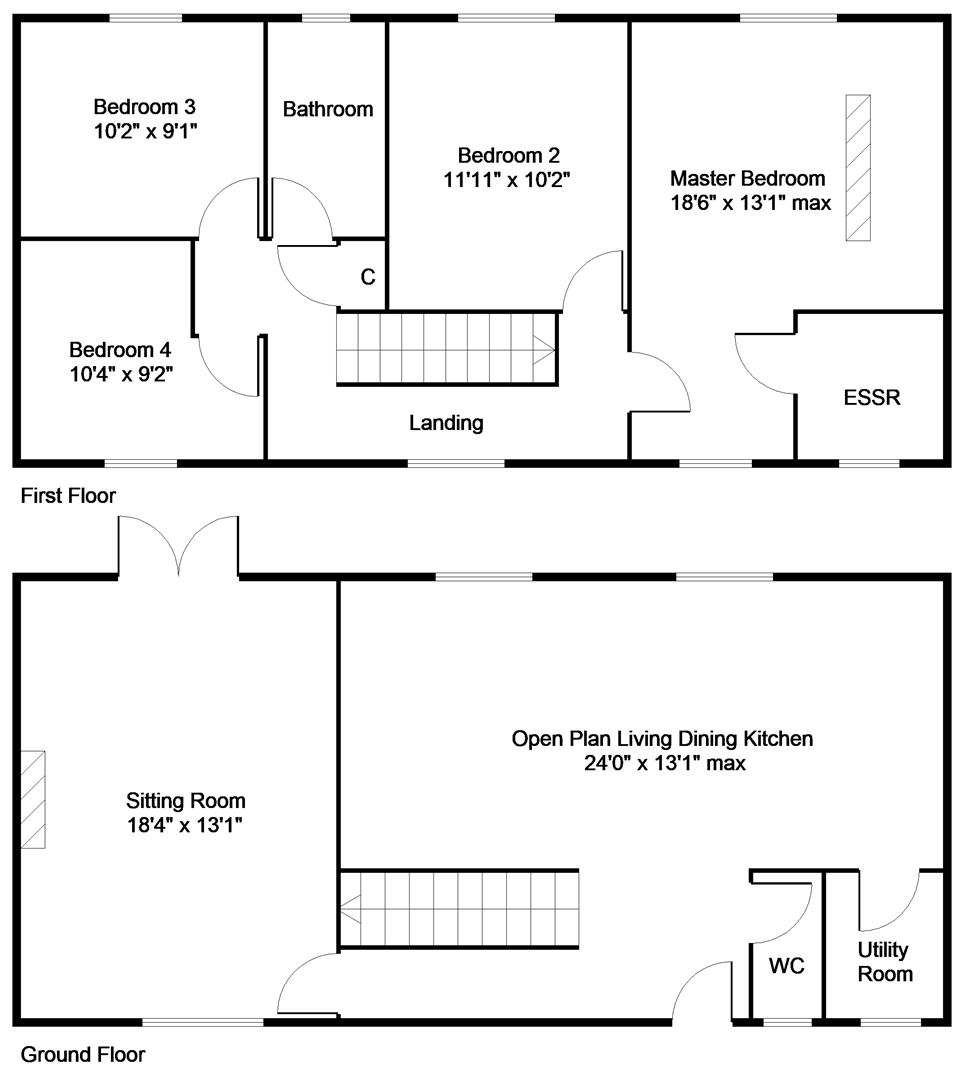 Bedroom 3
10'2" x 9'1"

Bathroom

Bedroom 2
11'11" x 10'2"

Master Bedroom
18'6" x 13'1" max

C

Bedroom 4
10'4" x 9'2"

Landing

ESSR

First Floor

Open Plan Living Dining Kitchen
24'0" x 13'1" max

Sitting Room
18'4" x 13'1"

WC

Utility Room

Ground Floor